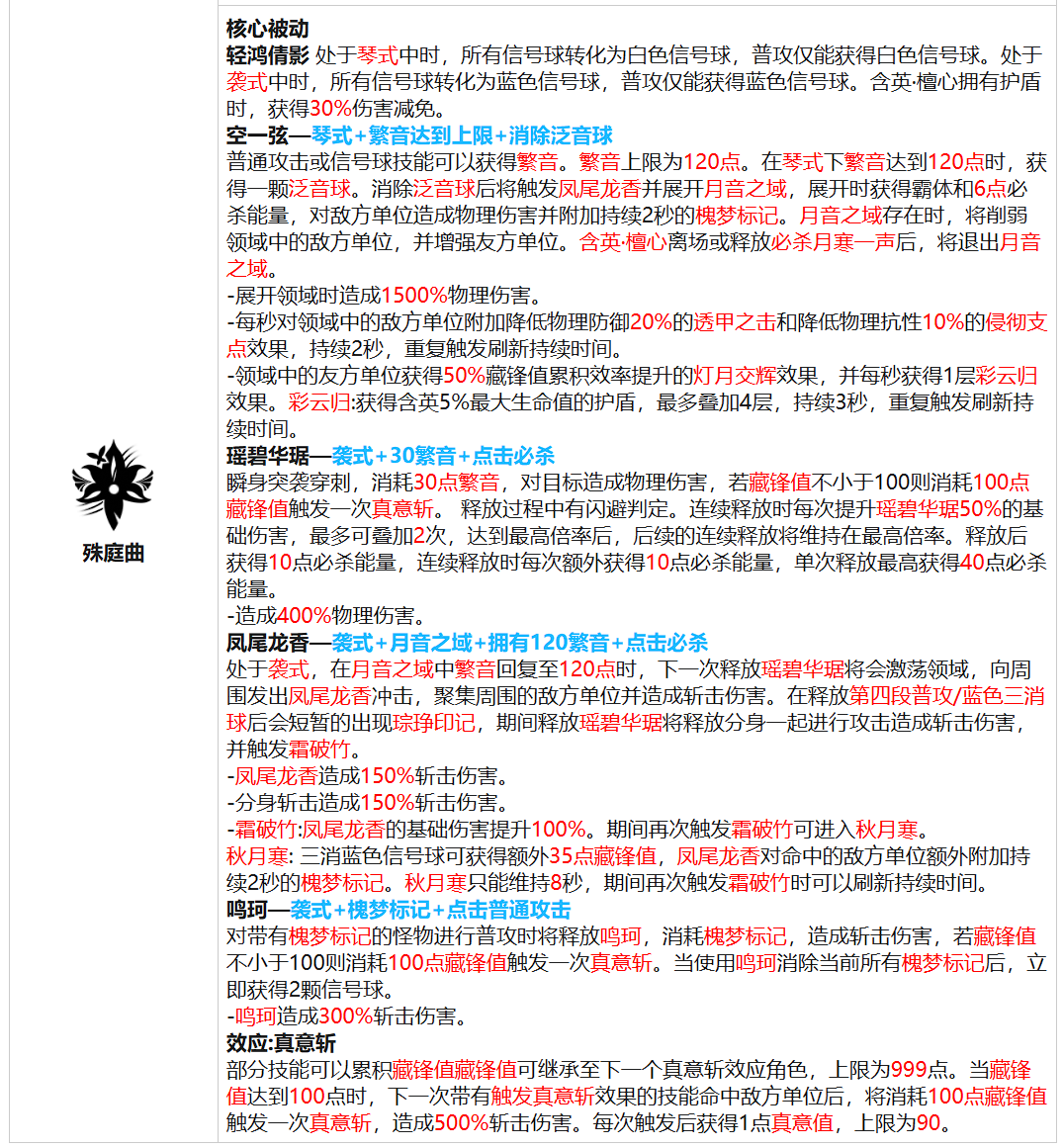 殊庭曲

核心被动
轻鸿倩影 处于琴式中时，所有信号球转化为白色信号球，普攻仅能获得白色信号球。处于袭式中时，所有信号球转化为蓝色信号球，普攻仅能获得蓝色信号球。含英·檀心拥有护盾时，获得30%伤害减免。
空一弦—琴式+繁音达到上限+消除泛音球
普通攻击或信号球技能可以获得繁音。繁音上限为120点。在琴式下繁音达到120点时，获得一颗泛音球。消除泛音球后将触发凤尾龙香并展开月音之域，展开时获得霸体和6点必杀能量，对敌方单位造成物理伤害并附加持续2秒的槐梦标记。月音之域存在时，将削弱领域中的敌方单位，并增强友方单位。含英·檀心离场或释放必杀月寒一声后，将退出月音之域。
-展开领域时造成1500%物理伤害。
-每秒对领域中的敌方单位附加降低物理防御20%的透甲之击和降低物理抗性10%的侵彻支点效果，持续2秒，重复触发刷新持续时间。
-领域中的友方单位获得50%藏锋值累积效率提升的灯月交辉效果，并每秒获得1层彩云归效果。彩云归:获得含英5%最大生命值的护盾，最多叠加4层，持续3秒，重复触发刷新持续时间。
瑶碧华琚—袭式+30繁音+点击必杀
瞬身突袭穿刺，消耗30点繁音，对目标造成物理伤害，若藏锋值不小于100则消耗100点藏锋值触发一次真意斩。 释放过程中有闪避判定。连续释放时每次提升瑶碧华琚50%的基础伤害，最多可叠加2次，达到最高倍率后，后续的连续释放将维持在最高倍率。释放后获得10点必杀能量，连续释放时每次额外获得10点必杀能量，单次释放最高获得40点必杀能量。
-造成400%物理伤害。
凤尾龙香—袭式+月音之域+拥有120繁音+点击必杀
处于袭式，在月音之域中繁音回复至120点时，下一次释放瑶碧华琚将会激荡领域，向周围发出凤尾龙香冲击，聚集周围的敌方单位并造成斩击伤害。在释放第四段普攻/蓝色三消球后会短暂的出现琮琤印记，期间释放瑶碧华琚将释放分身一起进行攻击造成斩击伤害，并触发霜破竹。
-凤尾龙香造成150%斩击伤害。
-分身斩击造成150%斩击伤害。
-霜破竹:凤尾龙香的基础伤害提升100%。期间再次触发霜破竹可进入秋月寒。
秋月寒: 三消蓝色信号球可获得额外35点藏锋值，凤尾龙香对命中的敌方单位额外附加持续2秒的槐梦标记。秋月寒只能维持8秒，期间再次触发霜破竹时可以刷新持续时间。
鸣珂—袭式+槐梦标记+点击普通攻击
对带有槐梦标记的怪物进行普攻时将释放鸣珂，消耗槐梦标记，造成斩击伤害，若藏锋值不小于100则消耗100点藏锋值触发一次真意斩。当使用鸣珂消除当前所有槐梦标记后，立即获得2颗信号球。
-鸣珂造成300%斩击伤害。
效应:真意斩
部分技能可以累积藏锋值藏锋值可继承至下一个真意斩效应角色，上限为999点。当藏锋值达到100点时，下一次带有触发真意斩效果的技能命中敌方单位后，将消耗100点藏锋值触发一次真意斩，造成500%斩击伤害。每次触发后获得1点真意值，上限为90。